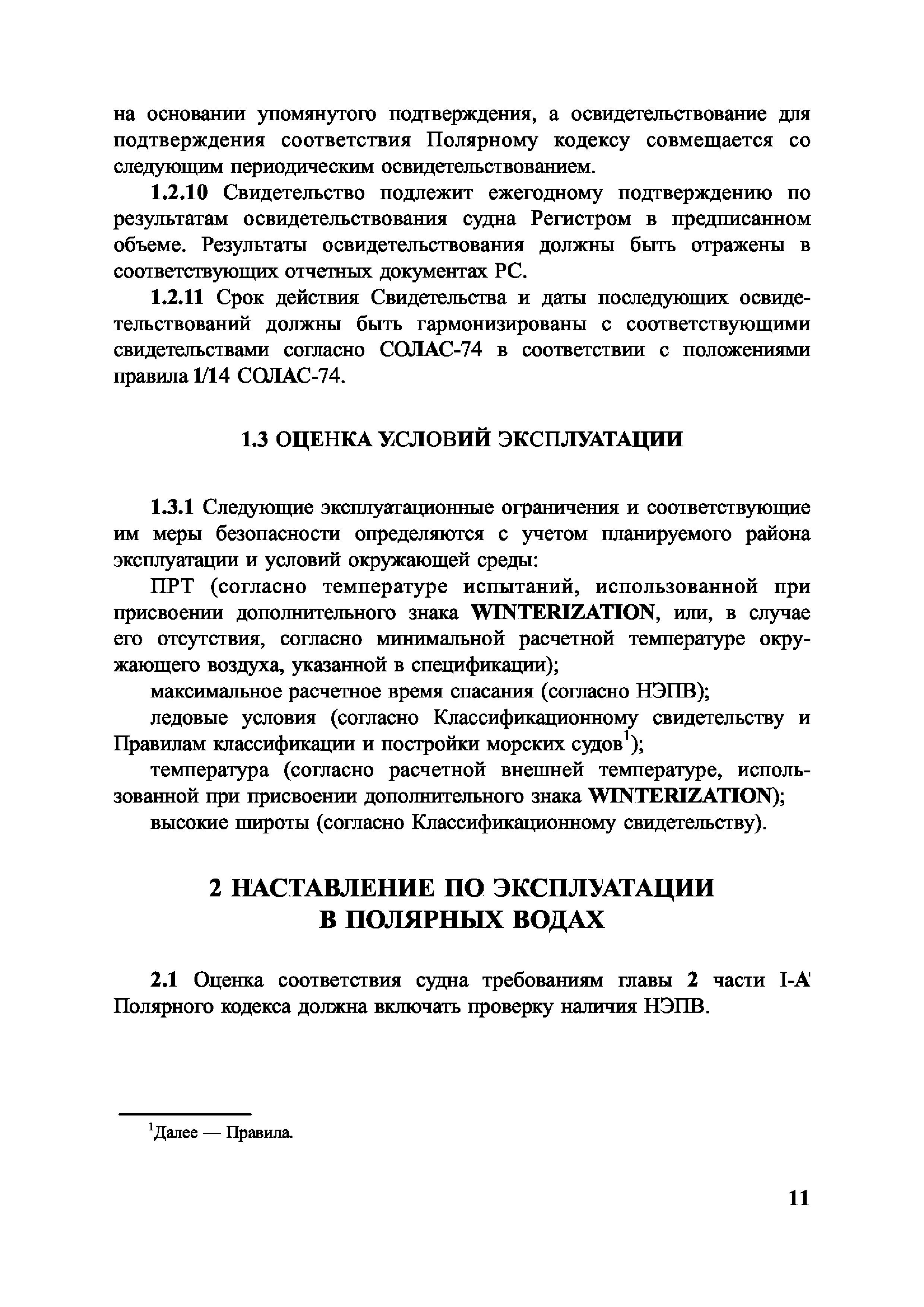 на основании упомянутого подтверждения, а освидетельствование для подтверждения соответствия Полярному кодексу совмещается со следующим периодическим освидетельствованием.

1.2.10 Свидетельство подлежит ежегодному подтверждению по результатам освидетельствования судна Регистром в предписанном объеме. Результаты освидетельствования должны быть отражены в соответствующих отчетных документах РС.

1.2.11 Срок действия Свидетельства и даты последующих освидетельствований должны быть гармонизированы с соответствующими свидетельствами согласно СОЛАС-74 в соответствии с положениями правила I/14 СОЛАС-74.

1.3 ОЦЕНКА УСЛОВИЙ ЭКСПЛУАТАЦИИ

1.3.1 Следующие эксплуатационные ограничения и соответствующие им меры безопасности определяются с учетом планируемого района эксплуатации и условий окружающей среды:

ПРТ (согласно температуре испытаний, использованной при присвоении дополнительного знака WINTERIZATION, или, в случае его отсутствия, согласно минимальной расчетной температуре окружающего воздуха, указанной в спецификации);

максимальное расчетное время спасания (согласно НЭПВ);

ледовые условия (согласно Классификационному свидетельству и Правилам классификации и постройки морских судов$^1$);

температура (согласно расчетной внешней температуре, использованной при присвоении дополнительного знака WINTERIZATION);

высокие широты (согласно Классификационному свидетельству).

2 НАСТАВЛЕНИЕ ПО ЭКСПЛУАТАЦИИ В ПОЛЯРНЫХ ВОДАХ

2.1 Оценка соответствия судна требованиям главы 2 части I-A Полярного кодекса должна включать проверку наличия НЭПВ.

$^1$Далее — Правила.

11